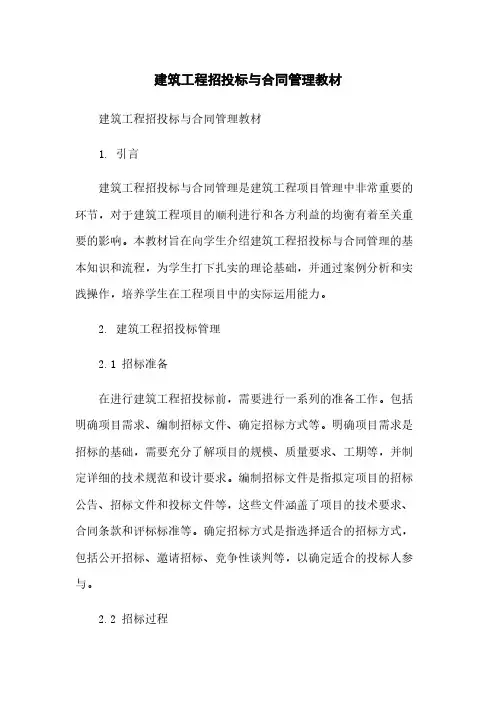 建筑工程招投标与合同管理教材

建筑工程招投标与合同管理教材

1. 引言

建筑工程招投标与合同管理是建筑工程项目管理中非常重要的环节，对于建筑工程项目的顺利进行和各方利益的均衡有着至关重要的影响。本教材旨在向学生介绍建筑工程招投标与合同管理的基本知识和流程，为学生打下扎实的理论基础，并通过案例分析和实践操作，培养学生在工程项目中的实际运用能力。

2. 建筑工程招投标管理

2.1 招标准备

在进行建筑工程招投标前，需要进行一系列的准备工作。包括明确项目需求、编制招标文件、确定招标方式等。明确项目需求是招标的基础，需要充分了解项目的规模、质量要求、工期等，并制定详细的技术规范和设计要求。编制招标文件是指拟定项目的招标公告、招标文件和投标文件等，这些文件涵盖了项目的技术要求、合同条款和评标标准等。确定招标方式是指选择适合的招标方式，包括公开招标、邀请招标、竞争性谈判等，以确定适合的投标人参与。

2.2 招标过程